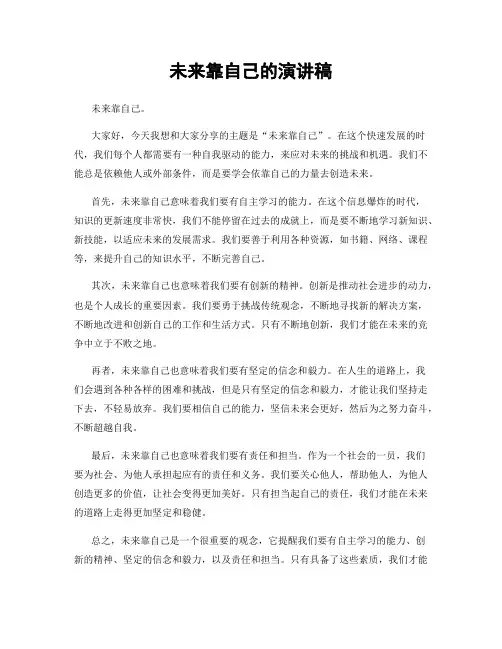 未来靠自己的演讲稿

未来靠自己。

大家好，今天我想和大家分享的主题是“未来靠自己”。在这个快速发展的时代，我们每个人都需要有一种自我驱动的能力，来应对未来的挑战和机遇。我们不能总是依赖他人或外部条件，而是要学会依靠自己的力量去创造未来。

首先，未来靠自己意味着我们要有自主学习的能力。在这个信息爆炸的时代，知识的更新速度非常快，我们不能停留在过去的成就上，而是要不断地学习新知识、新技能，以适应未来的发展需求。我们要善于利用各种资源，如书籍、网络、课程等，来提升自己的知识水平，不断完善自己。

其次，未来靠自己也意味着我们要有创新的精神。创新是推动社会进步的动力，也是个人成长的重要因素。我们要勇于挑战传统观念，不断地寻找新的解决方案，不断地改进和创新自己的工作和生活方式。只有不断地创新，我们才能在未来的竞争中立于不败之地。

再者，未来靠自己也意味着我们要有坚定的信念和毅力。在人生的道路上，我们会遇到各种各样的困难和挑战，但是只有坚定的信念和毅力，才能让我们坚持走下去，不轻易放弃。我们要相信自己的能力，坚信未来会更好，然后为之努力奋斗，不断超越自我。

最后，未来靠自己也意味着我们要有责任和担当。作为一个社会的一员，我们要为社会、为他人承担起应有的责任和义务。我们要关心他人，帮助他人，为他人创造更多的价值，让社会变得更加美好。只有担当起自己的责任，我们才能在未来的道路上走得更加坚定和稳健。

总之，未来靠自己是一个很重要的观念，它提醒我们要有自主学习的能力、创新的精神、坚定的信念和毅力，以及责任和担当。只有具备了这些素质，我们才能